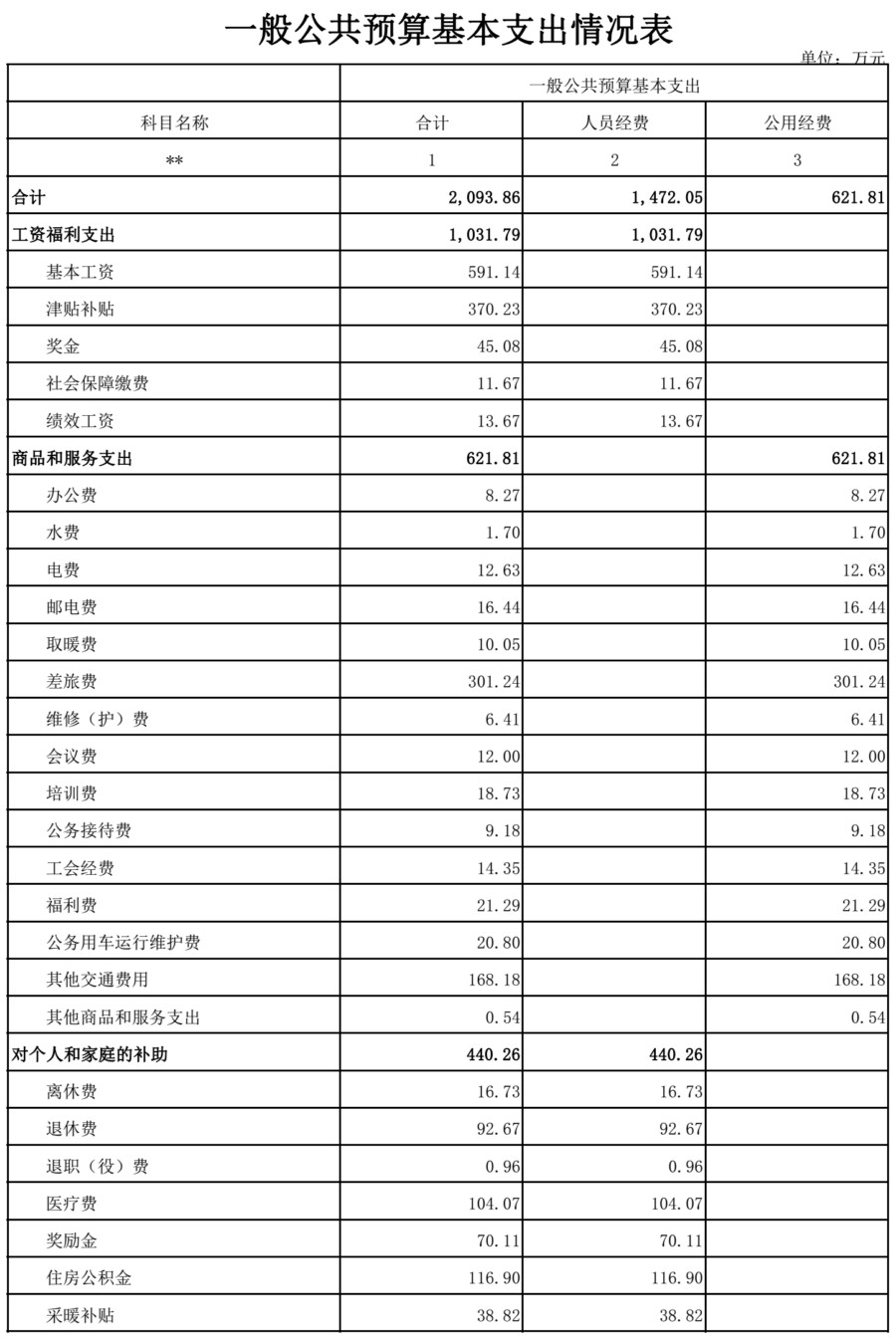 一般公共预算基本支出情况表

单位：万元

| | 一般公共预算基本支出 | | |
|---|---|---|---|
| 科目名称 | 合计 | 人员经费 | 公用经费 |
| ** | 1 | 2 | 3 |
| 合计 | 2,093.86 | 1,472.05 | 621.81 |
| 工资福利支出 | 1,031.79 | 1,031.79 | |
| 基本工资 | 591.14 | 591.14 | |
| 津贴补贴 | 370.23 | 370.23 | |
| 奖金 | 45.08 | 45.08 | |
| 社会保障缴费 | 11.67 | 11.67 | |
| 绩效工资 | 13.67 | 13.67 | |
| 商品和服务支出 | 621.81 | | 621.81 |
| 办公费 | 8.27 | | 8.27 |
| 水费 | 1.70 | | 1.70 |
| 电费 | 12.63 | | 12.63 |
| 邮电费 | 16.44 | | 16.44 |
| 取暖费 | 10.05 | | 10.05 |
| 差旅费 | 301.24 | | 301.24 |
| 维修（护）费 | 6.41 | | 6.41 |
| 会议费 | 12.00 | | 12.00 |
| 培训费 | 18.73 | | 18.73 |
| 公务接待费 | 9.18 | | 9.18 |
| 工会经费 | 14.35 | | 14.35 |
| 福利费 | 21.29 | | 21.29 |
| 公务用车运行维护费 | 20.80 | | 20.80 |
| 其他交通费用 | 168.18 | | 168.18 |
| 其他商品和服务支出 | 0.54 | | 0.54 |
| 对个人和家庭的补助 | 440.26 | 440.26 | |
| 离休费 | 16.73 | 16.73 | |
| 退休费 | 92.67 | 92.67 | |
| 退职（役）费 | 0.96 | 0.96 | |
| 医疗费 | 104.07 | 104.07 | |
| 奖励金 | 70.11 | 70.11 | |
| 住房公积金 | 116.90 | 116.90 | |
| 采暖补贴 | 38.82 | 38.82 | |